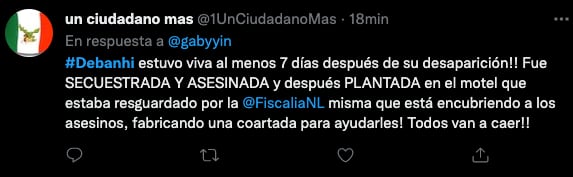 un ciudadano mas @1UnCiudadanoMas · 18min
En respuesta a @gabyyin
#Debanhi estuvo viva al menos 7 días después de su desaparición!! Fue SECUESTRADA Y ASESINADA y después PLANTADA en el motel que estaba resguardado por la @FiscaliaNL misma que está encubriendo a los asesinos, fabricando una coartada para ayudarles! Todos van a caer!!